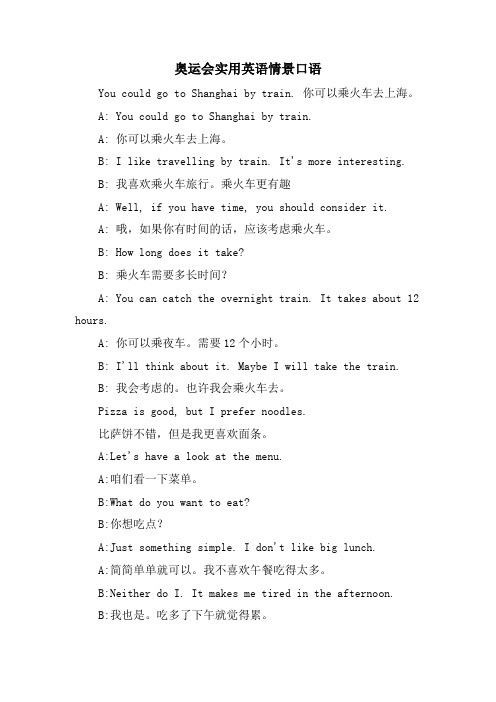 奥运会实用英语情景口语

You could go to Shanghai by train. 你可以乘火车去上海。

A: You could go to Shanghai by train.

A: 你可以乘火车去上海。

B: I like travelling by train. It's more interesting.

B: 我喜欢乘火车旅行。乘火车更有趣

A: Well, if you have time, you should consider it.

A: 哦，如果你有时间的话，应该考虑乘火车。

B: How long does it take?

B: 乘火车需要多长时间？

A: You can catch the overnight train. It takes about 12 hours.

A: 你可以乘夜车。需要 12 个小时。

B: I'll think about it. Maybe I will take the train.

B: 我会考虑的。也许我会乘火车去。

Pizza is good, but I prefer noodles.

比萨饼不错，但是我更喜欢面条。

A:Let's have a look at the menu.

A:咱们看一下菜单。

B:What do you want to eat?

B:你想吃点？

A:Just something simple. I don't like big lunch.

A:简简单单就可以。我不喜欢午餐吃得太多。

B:Neither do I. It makes me tired in the afternoon.

B:我也是。吃多了下午就觉得累。